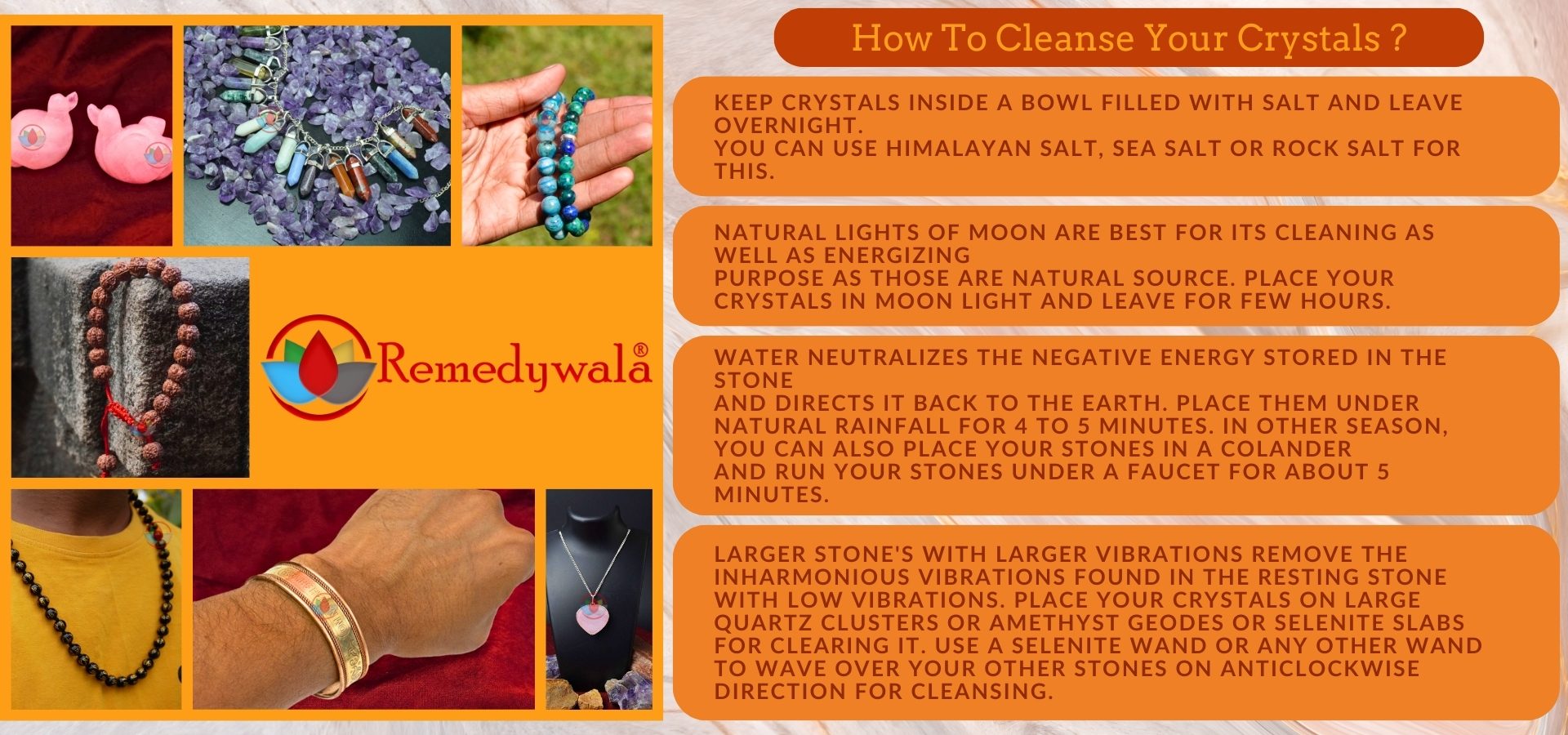 Remedywala®

How To Cleanse Your Crystals ?

KEEP CRYSTALS INSIDE A BOWL FILLED WITH SALT AND LEAVE OVERNIGHT.
YOU CAN USE HIMALAYAN SALT, SEA SALT OR ROCK SALT FOR THIS.

NATURAL LIGHTS OF MOON ARE BEST FOR ITS CLEANING AS WELL AS ENERGIZING
PURPOSE AS THOSE ARE NATURAL SOURCE. PLACE YOUR CRYSTALS IN MOON LIGHT AND LEAVE FOR FEW HOURS.

WATER NEUTRALIZES THE NEGATIVE ENERGY STORED IN THE STONE
AND DIRECTS IT BACK TO THE EARTH. PLACE THEM UNDER NATURAL RAINFALL FOR 4 TO 5 MINUTES. IN OTHER SEASON, YOU CAN ALSO PLACE YOUR STONES IN A COLANDER
AND RUN YOUR STONES UNDER A FAUCET FOR ABOUT 5 MINUTES.

LARGER STONE'S WITH LARGER VIBRATIONS REMOVE THE INHARMONIOUS VIBRATIONS FOUND IN THE RESTING STONE WITH LOW VIBRATIONS. PLACE YOUR CRYSTALS ON LARGE QUARTZ CLUSTERS OR AMETHYST GEODES OR SELENITE SLABS FOR CLEARING IT. USE A SELENITE WAND OR ANY OTHER WAND TO WAVE OVER YOUR OTHER STONES ON ANTICLOCKWISE DIRECTION FOR CLEANSING.